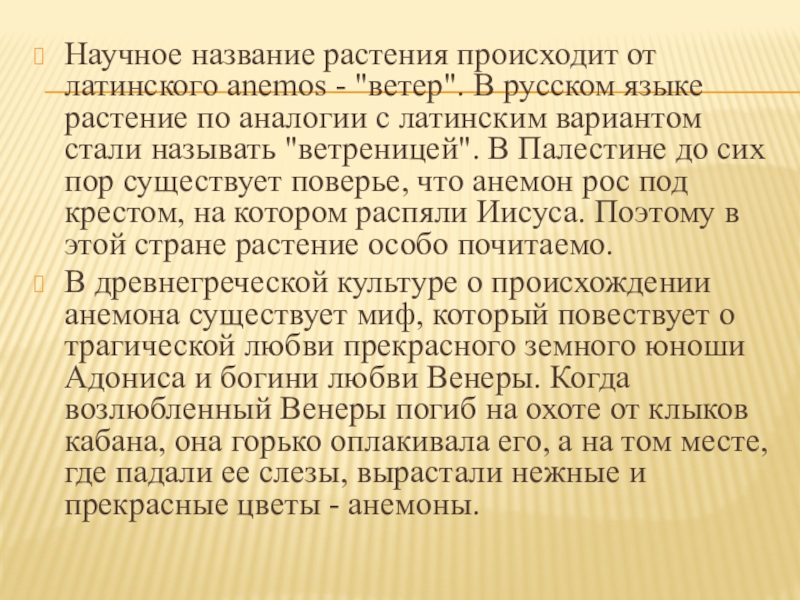 Научное название растения происходит от латинского anemos - "ветер". В русском языке растение по аналогии с латинским вариантом стали называть "ветреницей". В Палестине до сих пор существует поверье, что анемон рос под крестом, на котором распяли Иисуса. Поэтому в этой стране растение особо почитаемо.

В древнегреческой культуре о происхождении анемона существует миф, который повествует о трагической любви прекрасного земного юноши Адониса и богини любви Венеры. Когда возлюбленный Венеры погиб на охоте от клыков кабана, она горько оплакивала его, а на том месте, где падали ее слезы, вырастали нежные и прекрасные цветы - анемоны.